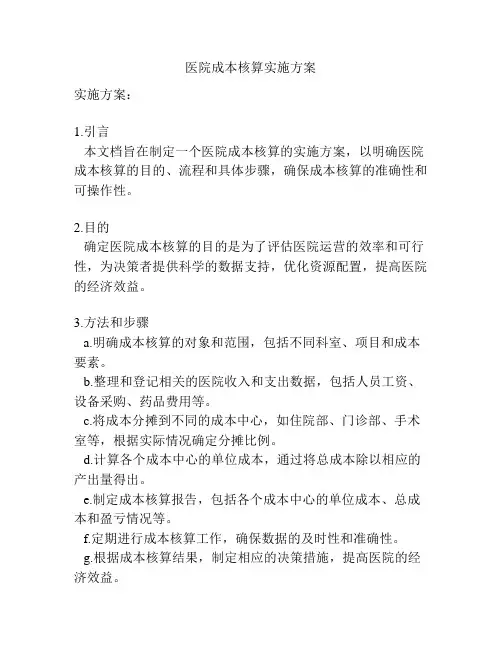 医院成本核算实施方案

实施方案：

1.引言
本文档旨在制定一个医院成本核算的实施方案，以明确医院成本核算的目的、流程和具体步骤，确保成本核算的准确性和可操作性。

2.目的
确定医院成本核算的目的是为了评估医院运营的效率和可行性，为决策者提供科学的数据支持，优化资源配置，提高医院的经济效益。

3.方法和步骤
a.明确成本核算的对象和范围，包括不同科室、项目和成本要素。
b.整理和登记相关的医院收入和支出数据，包括人员工资、设备采购、药品费用等。
c.将成本分摊到不同的成本中心，如住院部、门诊部、手术室等，根据实际情况确定分摊比例。
d.计算各个成本中心的单位成本，通过将总成本除以相应的产出量得出。
e.制定成本核算报告，包括各个成本中心的单位成本、总成本和盈亏情况等。
f.定期进行成本核算工作，确保数据的及时性和准确性。
g.根据成本核算结果，制定相应的决策措施，提高医院的经济效益。